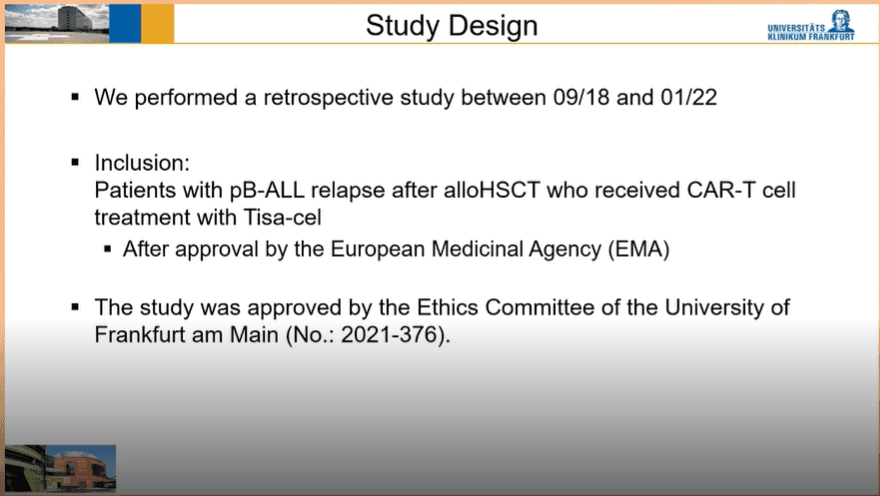 Study Design

UNIVERSITÄTS KLINIKUM FRANKFURT

▪ We performed a retrospective study between 09/18 and 01/22

▪ Inclusion:
Patients with pB-ALL relapse after alloHSCT who received CAR-T cell treatment with Tisa-cel

▪ After approval by the European Medicinal Agency (EMA)

▪ The study was approved by the Ethics Committee of the University of Frankfurt am Main (No.: 2021-376).